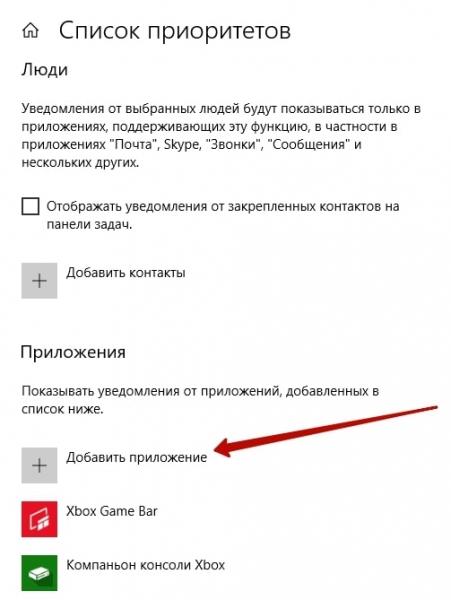 Список приоритетов

Люди

Уведомления от выбранных людей будут показываться только в приложениях, поддерживающих эту функцию, в частности в приложениях "Почта", Skype, "Звонки", "Сообщения" и нескольких других.

Отображать уведомления от закрепленных контактов на панели задач.

Добавить контакты

Приложения

Показывать уведомления от приложений, добавленных в список ниже.

Добавить приложение

Xbox Game Bar

Компаньон консоли Xbox